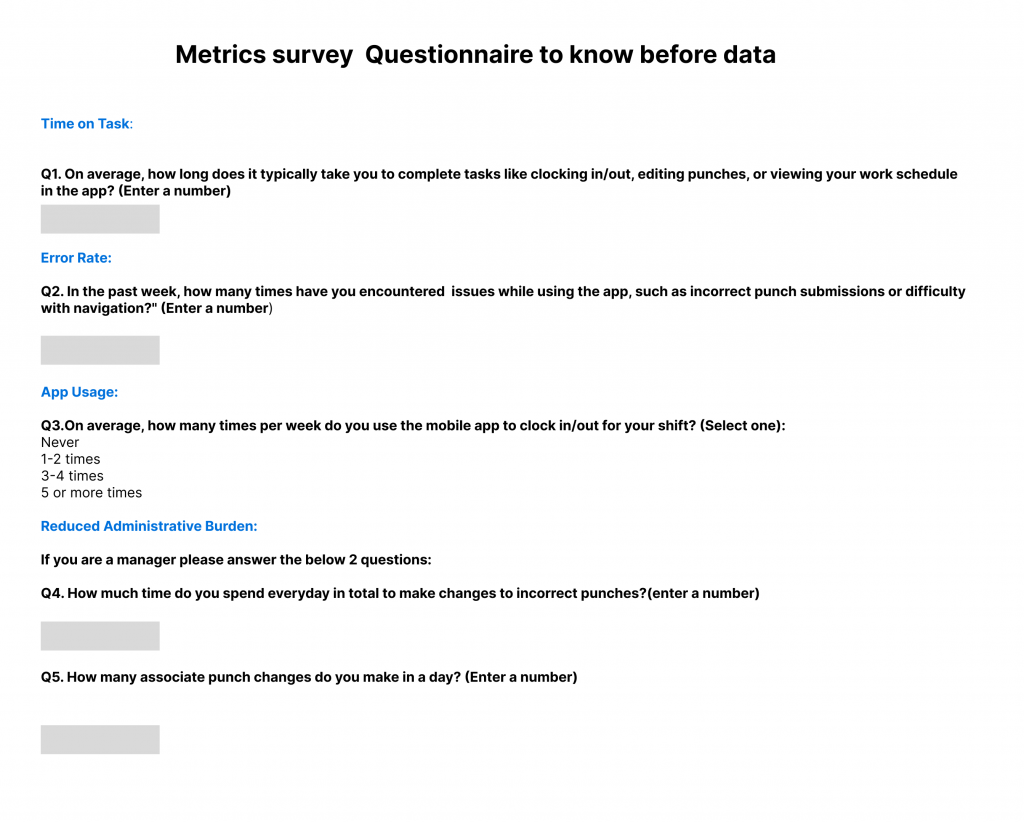 Metrics survey  Questionnaire to know before data

Time on Task:

Q1. On average, how long does it typically take you to complete tasks like clocking in/out, editing punches, or viewing your work schedule in the app? (Enter a number)

Error Rate:

Q2. In the past week, how many times have you encountered  issues while using the app, such as incorrect punch submissions or difficulty with navigation?" (Enter a number)

App Usage:

Q3.On average, how many times per week do you use the mobile app to clock in/out for your shift? (Select one):
Never
1-2 times
3-4 times
5 or more times

Reduced Administrative Burden:

If you are a manager please answer the below 2 questions:

Q4. How much time do you spend everyday in total to make changes to incorrect punches?(enter a number)

Q5. How many associate punch changes do you make in a day? (Enter a number)